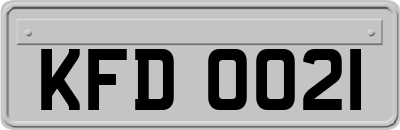 KFD 0021